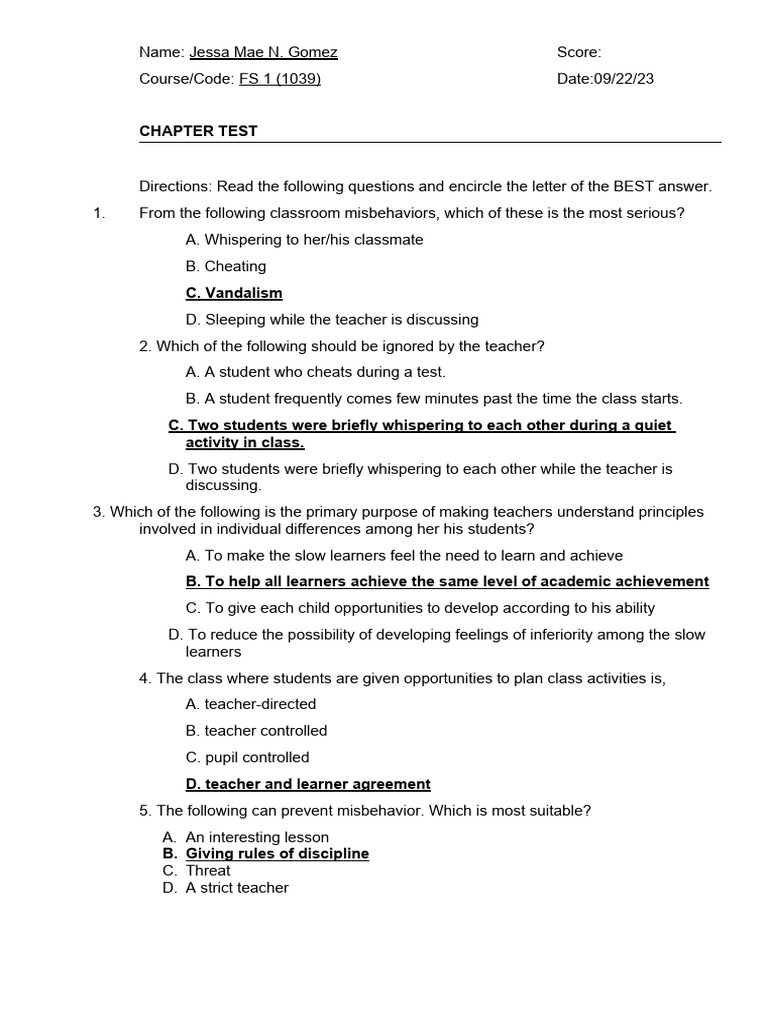 Name: Jessa Mae N. Gomez

Score:

Course/Code: FS 1 (1039)

Date:09/22/23

CHAPTER TEST

Directions: Read the following questions and encircle the letter of the BEST answer.

1. From the following classroom misbehaviors, which of these is the most serious?

A. Whispering to her/his classmate

B. Cheating

C. Vandalism

D. Sleeping while the teacher is discussing

2. Which of the following should be ignored by the teacher?

A. A student who cheats during a test.

B. A student frequently comes few minutes past the time the class starts.

C. Two students were briefly whispering to each other during a quiet activity in class.

D. Two students were briefly whispering to each other while the teacher is discussing.

3. Which of the following is the primary purpose of making teachers understand principles involved in individual differences among her his students?

A. To make the slow learners feel the need to learn and achieve

B. To help all learners achieve the same level of academic achievement

C. To give each child opportunities to develop according to his ability

D. To reduce the possibility of developing feelings of inferiority among the slow learners

4. The class where students are given opportunities to plan class activities is,

A. teacher-directed

B. teacher controlled

C. pupil controlled

D. teacher and learner agreement

5. The following can prevent misbehavior. Which is most suitable?

A. An interesting lesson
B. Giving rules of discipline
C. Threat
D. A strict teacher